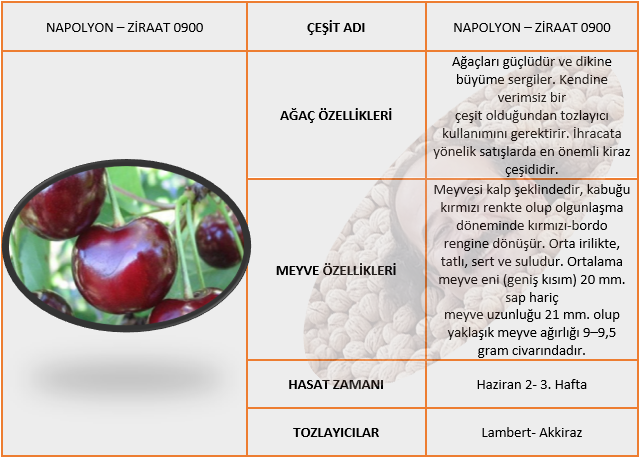 | NAPOLYON – ZİRAAT 0900 | ÇEŞİT ADI | NAPOLYON – ZİRAAT 0900 |
|---|---|---|
| | AĞAÇ ÖZELLİKLERİ | Ağaçları güçlüdür ve dikine büyüme sergiler. Kendine verimsiz bir çeşit olduğundan tozlayıcı kullanımını gerektirir. İhracata yönelik satışlarda en önemli kiraz çeşididir. |
| | MEYVE ÖZELLİKLERİ | Meyvesi kalp şeklindedir, kabuğu kırmızı renkte olup olgunlaşma döneminde kırmızı-bordo rengine dönüşür. Orta irilikte, tatlı, sert ve suludur. Ortalama meyve eni (geniş kısım) 20 mm. sap hariç meyve uzunluğu 21 mm. olup yaklaşık meyve ağırlığı 9–9,5 gram civarındadır. |
| | HASAT ZAMANI | Haziran 2- 3. Hafta |
| | TOZLAYICILAR | Lambert- Akkiraz |